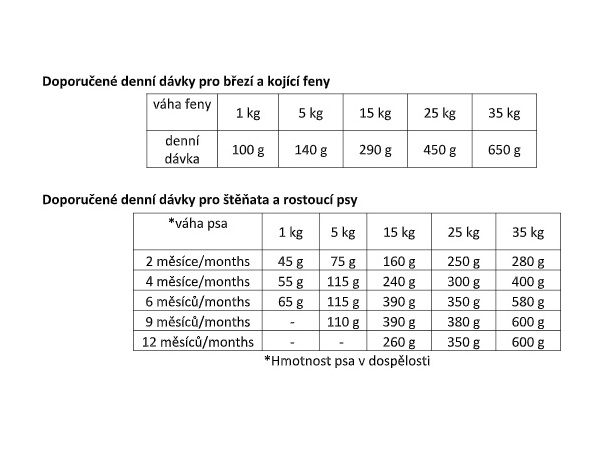 Doporučené denní dávky pro březí a kojící feny

| váha feny | 1 kg | 5 kg | 15 kg | 25 kg | 35 kg |
|---|---|---|---|---|---|
| denní dávka | 100 g | 140 g | 290 g | 450 g | 650 g |

Doporučené denní dávky pro štěňata a rostoucí psy

| *váha psa | 1 kg | 5 kg | 15 kg | 25 kg | 35 kg |
|---|---|---|---|---|---|
| 2 měsíce/months | 45 g | 75 g | 160 g | 250 g | 280 g |
| 4 měsíce/months | 55 g | 115 g | 240 g | 300 g | 400 g |
| 6 měsíců/months | 65 g | 115 g | 390 g | 350 g | 580 g |
| 9 měsíců/months | - | 110 g | 390 g | 380 g | 600 g |
| 12 měsíců/months | - | - | 260 g | 350 g | 600 g |

*Hmotnost psa v dospělosti